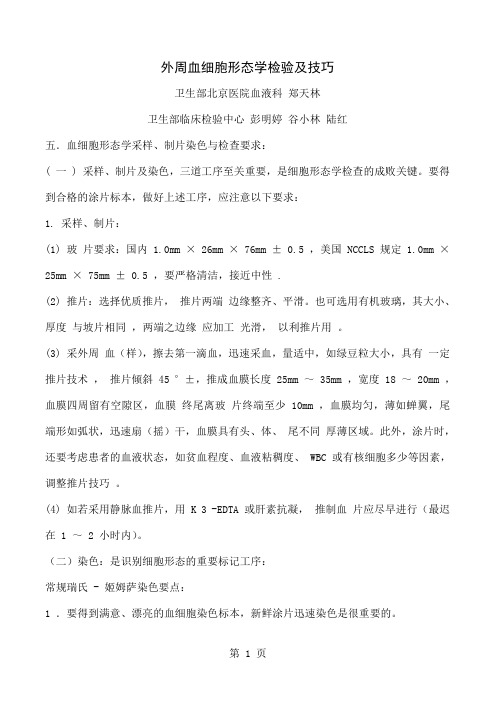 外周血细胞形态学检验及技巧

卫生部北京医院血液科 郑天林

卫生部临床检验中心 彭明婷 谷小林 陆红

五. 血细胞形态学采样、制片染色与检查要求：

（ 一 ）采样、制片及染色，三道工序至关重要，是细胞形态学检查的成败关键。要得到合格的涂片标本，做好上述工序，应注意以下要求：

1. 采样、制片：

(1) 玻 片要求：国内 1.0mm × 26mm × 76mm ± 0.5 ，美国 NCCLS 规定 1.0mm × 25mm × 75mm ± 0.5 ，要严格清洁，接近中性 .

(2) 推片：选择优质推片， 推片两端 边缘整齐、平滑。也可选用有机玻璃，其大小、厚度 与坡片相同 ，两端之边缘 应加工 光滑， 以利推片用 。

(3) 采外周 血（样），擦去第一滴血，迅速采血，量适中，如绿豆粒大小，具有 一定推片技术 ， 推片倾斜 45 ° ±，推成血膜长度 25mm ～ 35mm ，宽度 18 ～ 20mm ，血膜四周留有空隙区，血膜 终尾离玻 片终端至少 10mm ，血膜均匀，薄如蝉翼，尾端形如弧状，迅速扇（摇）干，血膜具有头、体、 尾不同 厚薄区域。此外，涂片时，还要考虑患者的血液状态，如贫血程度、血液粘稠度、 WBC 或有核细胞多少等因素，调整推片技巧 。

(4) 如若采用静脉血推片，用 K 3 -EDTA 或肝素抗凝， 推制血 片应尽早进行（最迟在 1 ～ 2 小时内）。

（二）染色：是识别细胞形态的重要标记工序：

常规瑞氏 - 姬姆萨染色要点：

1 . 要得到满意、漂亮的血细胞染色标本，新鲜涂片迅速染色是很重要的。

第 1 页